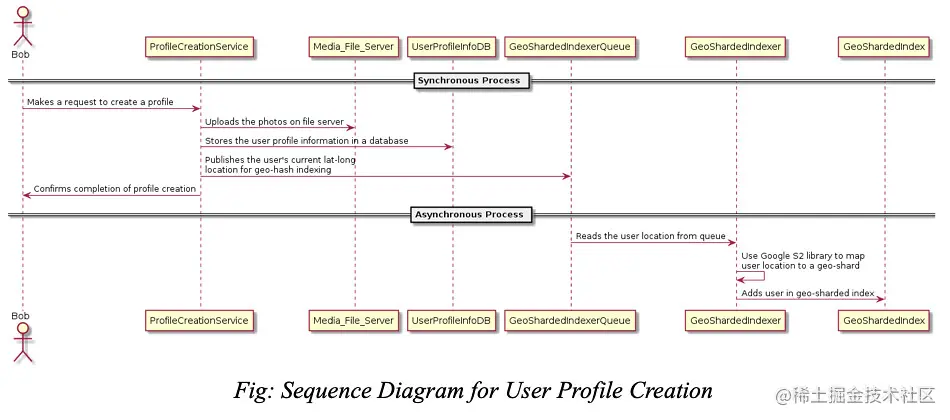 Bob

ProfileCreationService

Media_File_Server

UserProfileInfoDB

GeoShardedIndexerQueue

GeoShardedIndexer

GeoShardedIndex

Synchronous Process

Makes a request to create a profile

Uploads the photos on file server

Stores the user profile information in a database

Publishes the user's current lat-long location for geo-hash indexing

Confirms completion of profile creation

Asynchronous Process

Reads the user location from queue

Use Google S2 library to map user location to a geo-shard

Adds user in geo-sharded index

Bob

ProfileCreationService

Media_File_Server

UserProfileInfoDB

GeoShardedIndexerQueue

GeoShardedIndexer

GeoShardedIndex

Fig: Sequence Diagram for User Profile Creation

@稀土掘金技术社区